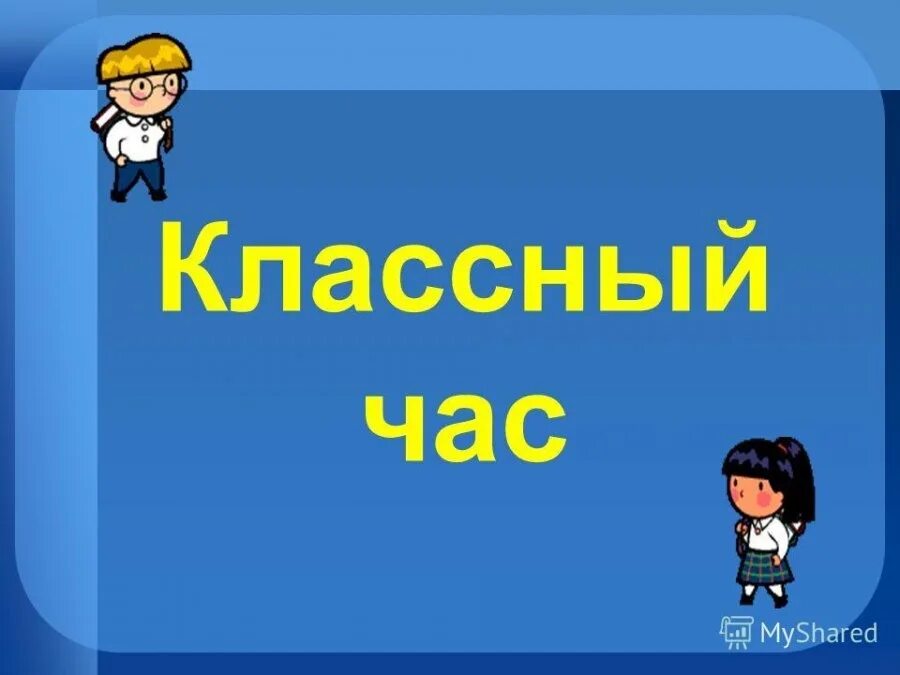 Классный час

MyShared